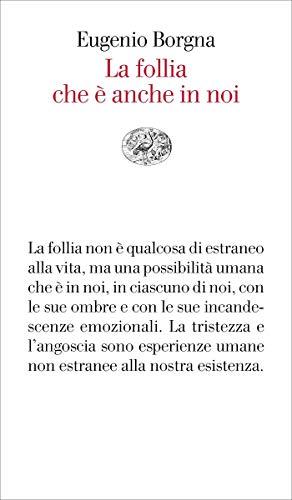 Eugenio Borgna
La follia
che è anche in noi

La follia non è qualcosa di estraneo alla vita, ma una possibilità umana che è in noi, in ciascuno di noi, con le sue ombre e con le sue incandescenze emozionali. La tristezza e l'angoscia sono esperienze umane non estranee alla nostra esistenza.